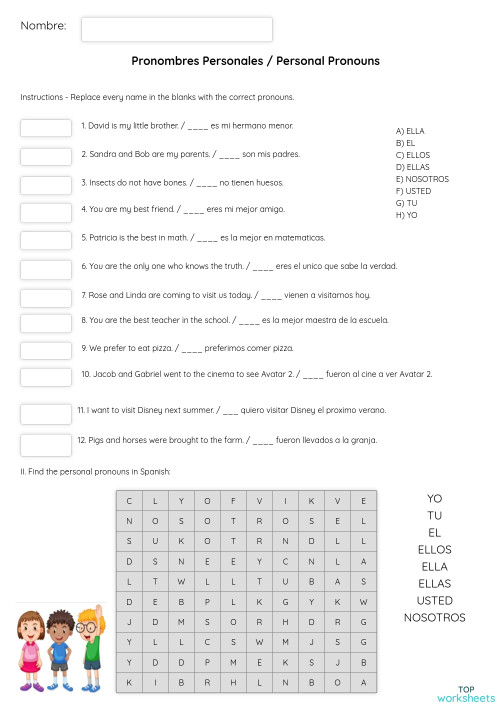 Nombre:

Pronombres Personales / Personal Pronouns

Instructions - Replace every name in the blanks with the correct pronouns.

1. David is my little brother. / ____ es mi hermano menor.

2. Sandra and Bob are my parents. / ____ son mis padres.

3. Insects do not have bones. / ____ no tienen huesos.

4. You are my best friend. / ____ eres mi mejor amigo.

5. Patricia is the best in math. / ____ es la mejor en matematicas.

6. You are the only one who knows the truth. / ____ eres el unico que sabe la verdad.

7. Rose and Linda are coming to visit us today. / ____ vienen a visitarnos hoy.

8. You are the best teacher in the school. / ____ es la mejor maestra de la escuela.

9. We prefer to eat pizza. / ____ preferimos comer pizza.

10. Jacob and Gabriel went to the cinema to see Avatar 2. / ____ fueron al cine a ver Avatar 2.

11. I want to visit Disney next summer. / ___ quiero visitar Disney el proximo verano.

12. Pigs and horses were brought to the farm. / ____ fueron llevados a la granja.

A) ELLA
B) EL
C) ELLOS
D) ELLAS
E) NOSOTROS
F) USTED
G) TU
H) YO

II. Find the personal pronouns in Spanish:

| C | L | Y | O | F | V | I | K | V | E |
|---|---|---|---|---|---|---|---|---|---|
| N | O | S | O | T | R | O | S | E | L |
| S | U | K | O | T | R | N | D | L | L |
| D | S | N | E | E | Y | C | N | L | A |
| L | T | W | L | L | T | U | B | A | S |
| D | E | B | P | L | K | G | Y | K | W |
| J | D | M | S | O | R | H | D | R | G |
| Y | L | L | C | S | W | M | J | S | G |
| Y | D | D | P | M | E | K | S | J | B |
| K | I | B | R | H | L | N | B | O | A |

YO
TU
EL
ELLOS
ELLA
ELLAS
USTED
NOSOTROS

TOP worksheets